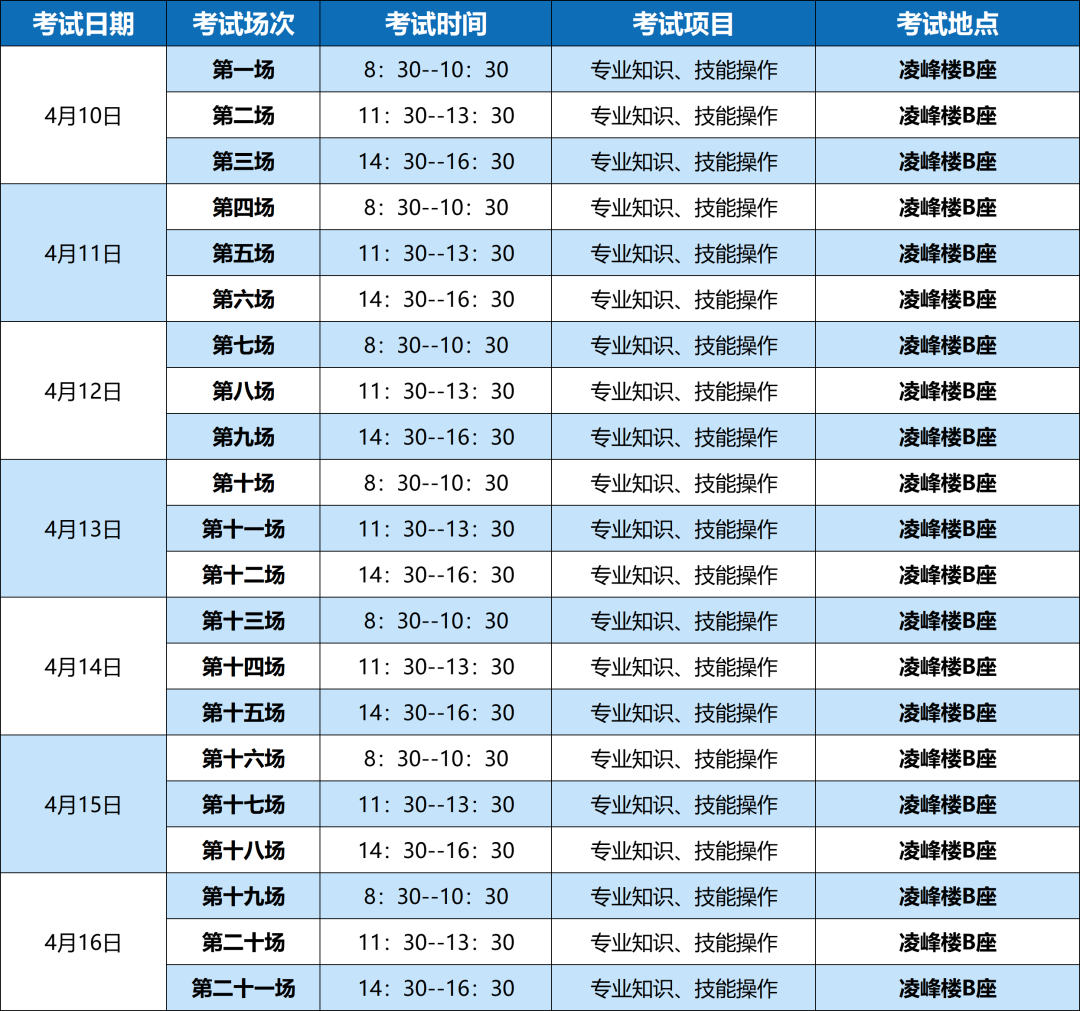 | 考试日期 | 考试场次 | 考试时间 | 考试项目 | 考试地点 |
|---|---|---|---|---|
| 4月10日 | 第一场 | 8：30--10：30 | 专业知识、技能操作 | 凌峰楼B座 |
|  | 第二场 | 11：30--13：30 | 专业知识、技能操作 | 凌峰楼B座 |
|  | 第三场 | 14：30--16：30 | 专业知识、技能操作 | 凌峰楼B座 |
| 4月11日 | 第四场 | 8：30--10：30 | 专业知识、技能操作 | 凌峰楼B座 |
|  | 第五场 | 11：30--13：30 | 专业知识、技能操作 | 凌峰楼B座 |
|  | 第六场 | 14：30--16：30 | 专业知识、技能操作 | 凌峰楼B座 |
| 4月12日 | 第七场 | 8：30--10：30 | 专业知识、技能操作 | 凌峰楼B座 |
|  | 第八场 | 11：30--13：30 | 专业知识、技能操作 | 凌峰楼B座 |
|  | 第九场 | 14：30--16：30 | 专业知识、技能操作 | 凌峰楼B座 |
| 4月13日 | 第十场 | 8：30--10：30 | 专业知识、技能操作 | 凌峰楼B座 |
|  | 第十一场 | 11：30--13：30 | 专业知识、技能操作 | 凌峰楼B座 |
|  | 第十二场 | 14：30--16：30 | 专业知识、技能操作 | 凌峰楼B座 |
| 4月14日 | 第十三场 | 8：30--10：30 | 专业知识、技能操作 | 凌峰楼B座 |
|  | 第十四场 | 11：30--13：30 | 专业知识、技能操作 | 凌峰楼B座 |
|  | 第十五场 | 14：30--16：30 | 专业知识、技能操作 | 凌峰楼B座 |
| 4月15日 | 第十六场 | 8：30--10：30 | 专业知识、技能操作 | 凌峰楼B座 |
|  | 第十七场 | 11：30--13：30 | 专业知识、技能操作 | 凌峰楼B座 |
|  | 第十八场 | 14：30--16：30 | 专业知识、技能操作 | 凌峰楼B座 |
| 4月16日 | 第十九场 | 8：30--10：30 | 专业知识、技能操作 | 凌峰楼B座 |
|  | 第二十场 | 11：30--13：30 | 专业知识、技能操作 | 凌峰楼B座 |
|  | 第二十一场 | 14：30--16：30 | 专业知识、技能操作 | 凌峰楼B座 |